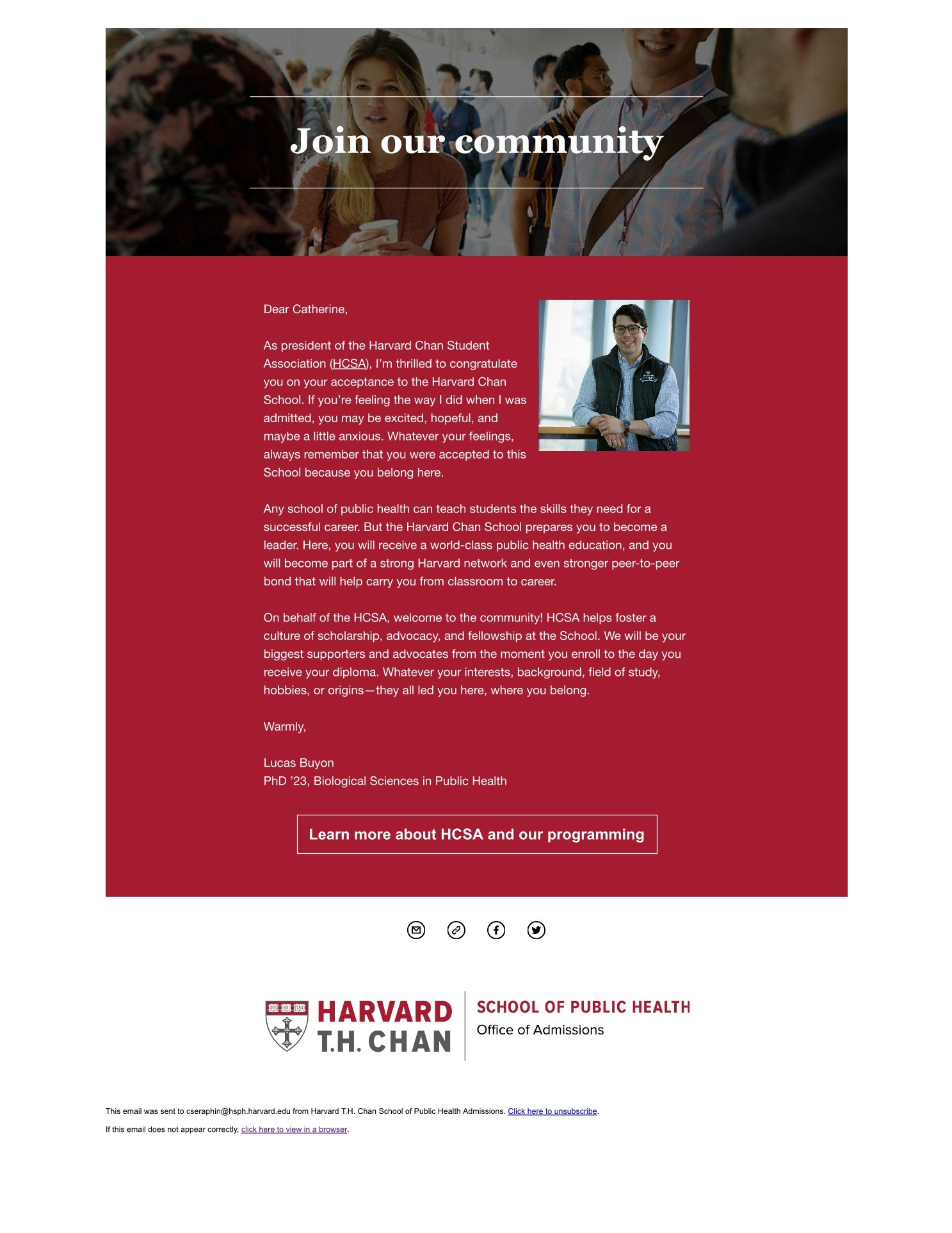 Join our community

Dear Catherine,

As president of the Harvard Chan Student Association (HCSA), I'm thrilled to congratulate you on your acceptance to the Harvard Chan School. If you're feeling the way I did when I was admitted, you may be excited, hopeful, and maybe a little anxious. Whatever your feelings, always remember that you were accepted to this School because you belong here.

Any school of public health can teach students the skills they need for a successful career. But the Harvard Chan School prepares you to become a leader. Here, you will receive a world-class public health education, and you will become part of a strong Harvard network and even stronger peer-to-peer bond that will help carry you from classroom to career.

On behalf of the HCSA, welcome to the community! HCSA helps foster a culture of scholarship, advocacy, and fellowship at the School. We will be your biggest supporters and advocates from the moment you enroll to the day you receive your diploma. Whatever your interests, background, field of study, hobbies, or origins—they all led you here, where you belong.

Warmly,

Lucas Buyon
PhD '23, Biological Sciences in Public Health

Learn more about HCSA and our programming

VE RI TAS
HARVARD
T.H. CHAN
SCHOOL OF PUBLIC HEALTH
Office of Admissions

This email was sent to cseraphin@hsph.harvard.edu from Harvard T.H. Chan School of Public Health Admissions. Click here to unsubscribe.

If this email does not appear correctly, click here to view in a browser.